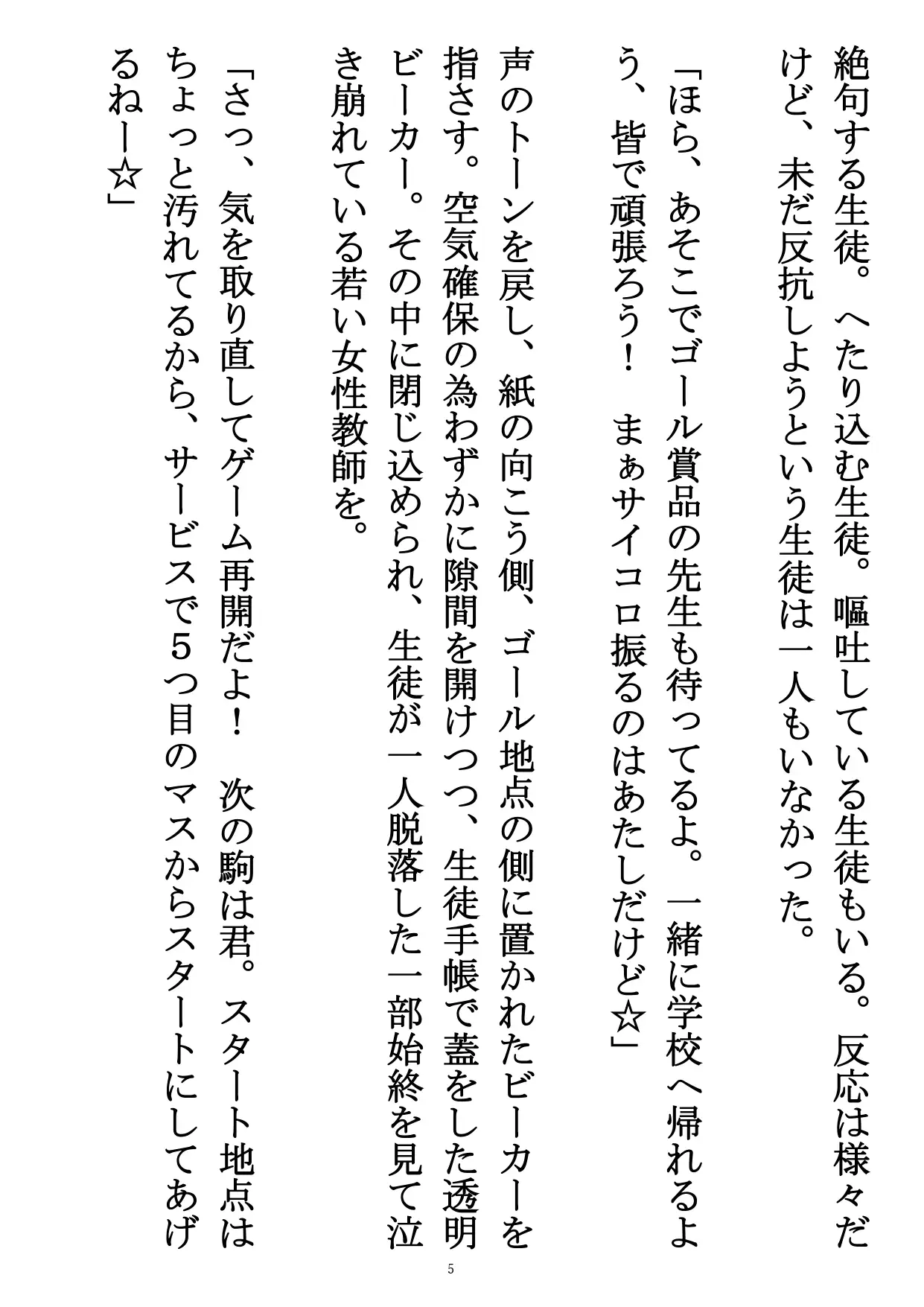 絶句する生徒。へたり込む生徒。嘔吐している生徒もいる。反応は様々だけど、未だ反抗しようという生徒は一人もいなかった。

「ほら、あそこでゴール賞品の先生も待ってるよ。一緒に学校へ帰れるよう、皆で頑張ろう！　まぁサイコロ振るのはあたしだけど☆」

声のトーンを戻し、紙の向こう側、ゴール地点の側に置かれたビーカーを指さす。空気確保の為わずかに隙間を開けつつ、生徒手帳で蓋をした透明ビーカー。その中に閉じ込められ、生徒が一人脱落した一部始終を見て泣き崩れている若い女性教師を。

「さっ、気を取り直してゲーム再開だよ！　次の駒は君。スタート地点はちょっと汚れてるから、サービスで５つ目のマスからスタートにしてあげるねー☆」

5